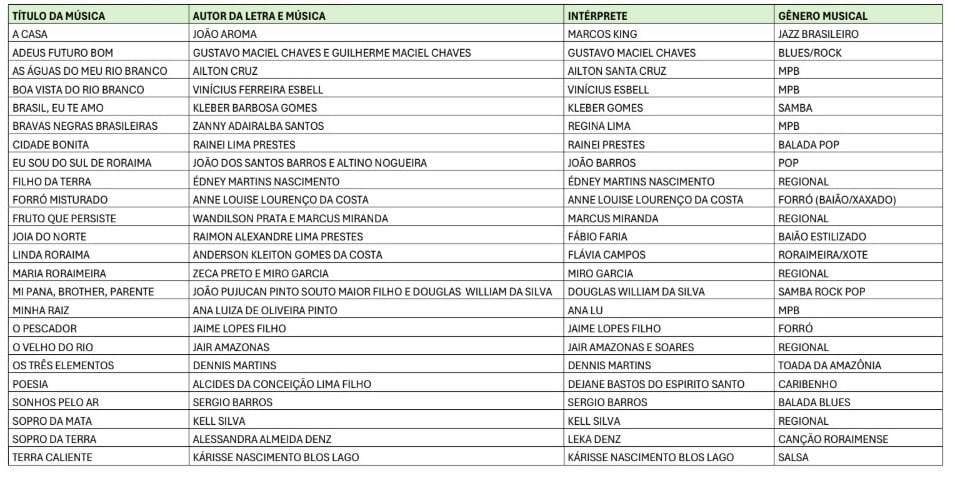 | TÍTULO DA MÚSICA | AUTOR DA LETRA E MÚSICA | INTÉRPRETE | GÊNERO MUSICAL |
|---|---|---|---|
| A CASA | JOÃO AROMA | MARCOS KING | JAZZ BRASILEIRO |
| ADEUS FUTURO BOM | GUSTAVO MACIEL CHAVES E GUILHERME MACIEL CHAVES | GUSTAVO MACIEL CHAVES | BLUES/ROCK |
| AS ÁGUAS DO MEU RIO BRANCO | AILTON CRUZ | AILTON SANTA CRUZ | MPB |
| BOA VISTA DO RIO BRANCO | VINÍCIUS FERREIRA ESBELL | VINÍCIUS ESBELL | MPB |
| BRASIL, EU TE AMO | KLEBER BARBOSA GOMES | KLEBER GOMES | SAMBA |
| BRAVAS NEGRAS BRASILEIRAS | ZANNY ADAIRALBA SANTOS | REGINA LIMA | MPB |
| CIDADE BONITA | RAINEI LIMA PRESTES | RAINEI PRESTES | BALADA POP |
| EU SOU DO SUL DE RORAIMA | JOÃO DOS SANTOS BARROS E ALTINO NOGUEIRA | JOÃO BARROS | POP |
| FILHO DA TERRA | ÉDNEY MARTINS NASCIMENTO | ÉDNEY MARTINS NASCIMENTO | REGIONAL |
| FORRÓ MISTURADO | ANNE LOUISE LOURENÇO DA COSTA | ANNE LOUISE LOURENÇO DA COSTA | FORRÓ (BAIÃO/XAXADO) |
| FRUTO QUE PERSISTE | WANDILSON PRATA E MARCUS MIRANDA | MARCUS MIRANDA | REGIONAL |
| JOIA DO NORTE | RAIMON ALEXANDRE LIMA PRESTES | FÁBIO FARIA | BAIÃO ESTILIZADO |
| LINDA RORAIMA | ANDERSON KLEITON GOMES DA COSTA | FLÁVIA CAMPOS | RORAIMEIRA/XOTE |
| MARIA RORAIMEIRA | ZECA PRETO E MIRO GARCIA | MIRO GARCIA | REGIONAL |
| MI PANA, BROTHER, PARENTE | JOÃO PUJUCAN PINTO SOUTO MAIOR FILHO E DOUGLAS WILLIAM DA SILVA | DOUGLAS WILLIAM DA SILVA | SAMBA ROCK POP |
| MINHA RAIZ | ANA LUIZA DE OLIVEIRA PINTO | ANA LU | MPB |
| O PESCADOR | JAIME LOPES FILHO | JAIME LOPES FILHO | FORRÓ |
| O VELHO DO RIO | JAIR AMAZONAS | JAIR AMAZONAS E SOARES | REGIONAL |
| OS TRÊS ELEMENTOS | DENNIS MARTINS | DENNIS MARTINS | TOADA DA AMAZÔNIA |
| POESIA | ALCIDES DA CONCEIÇÃO LIMA FILHO | DEJANE BASTOS DO ESPIRITO SANTO | CARIBENHO |
| SONHOS PELO AR | SERGIO BARROS | SERGIO BARROS | BALADA BLUES |
| SOPRO DA MATA | KELL SILVA | KELL SILVA | REGIONAL |
| SOPRO DA TERRA | ALESSANDRA ALMEIDA DENZ | LEKA DENZ | CANÇÃO RORAIMENSE |
| TERRA CALIENTE | KÁRISSE NASCIMENTO BLOS LAGO | KÁRISSE NASCIMENTO BLOS LAGO | SALSA |